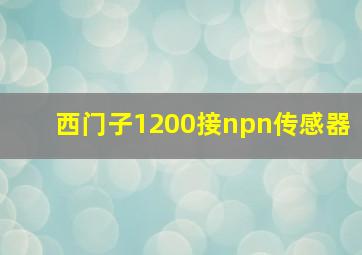 西门子1200接npn传感器